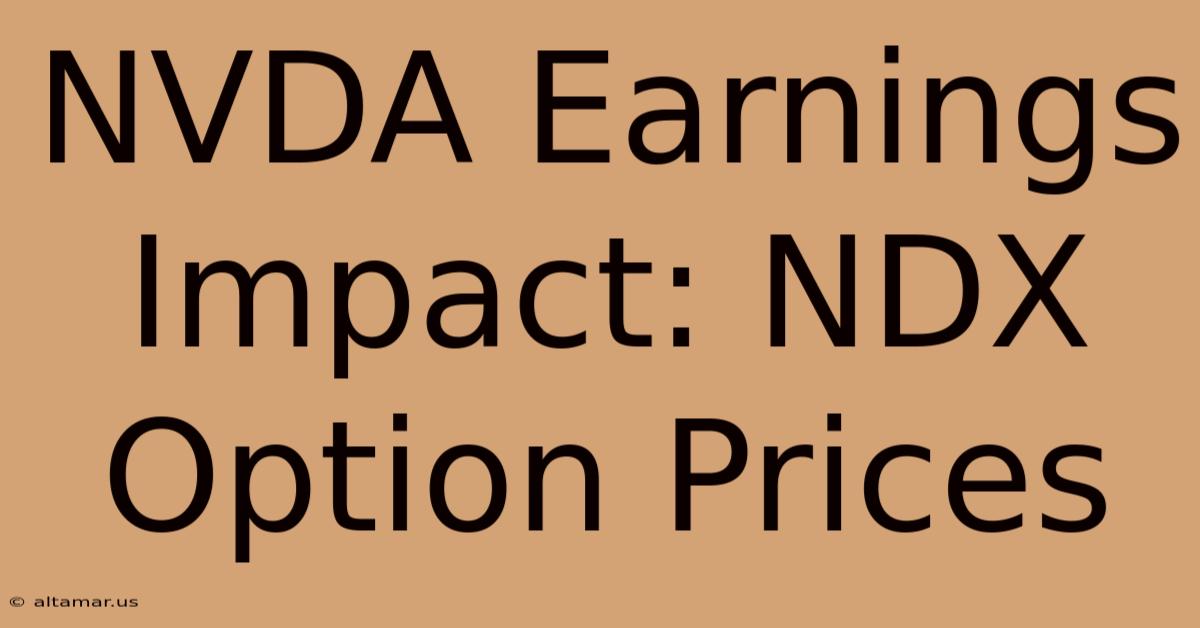 NVDA Earnings Impact: NDX Option Prices

© altamar.us